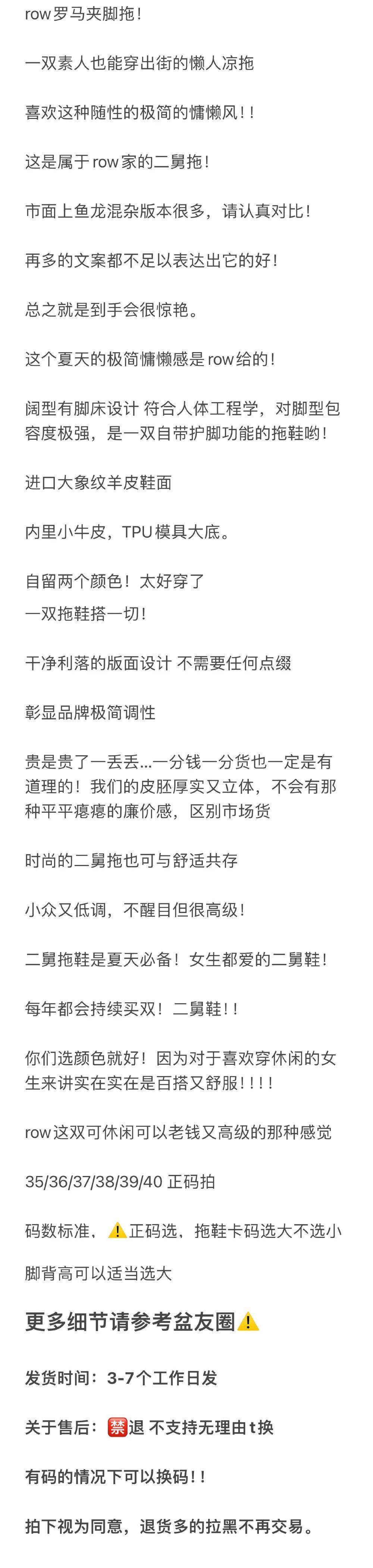 row罗马夹脚拖！

一双素人也能穿出街的懒人凉拖

喜欢这种随性的极简的慵懒风！！

这是属于row家的二舅拖！

市面上鱼龙混杂版本很多，请认真对比！

再多的文案都不足以表达出它的好！

总之就是到手会很惊艳。

这个夏天的极简慵懒感是row给的！

阔型有脚床设计 符合人体工程学，对脚型包容度极强，是一双自带护脚功能的拖鞋哟！

进口大象纹羊皮鞋面

内里小牛皮，TPU模具大底。

自留两个颜色！太好穿了
一双拖鞋搭一切！

干净利落的版面设计 不需要任何点缀

彰显品牌极简调性

贵是贵了一丢丢...一分钱一分货也一定是有道理的！我们的皮胚厚实又立体，不会有那种平平瘪瘪的廉价感，区别市场货

时尚的二舅拖也可与舒适共存

小众又低调，不醒目但很高级！

二舅拖鞋是夏天必备！女生都爱的二舅鞋！

每年都会持续买双！二舅鞋！！

你们选颜色就好！因为对于喜欢穿休闲的女生来讲实在实在是百搭又舒服！！！！

row这双可休闲可以老钱又高级的那种感觉

35/36/37/38/39/40 正码拍

码数标准、⚠️正码选、拖鞋卡码选大不选小

脚背高可以适当选大

更多细节请参考盆友圈⚠️

发货时间：3-7个工作日发

关于售后：🈲退 不支持无理由t换

有码的情况下可以换码！！

拍下视为同意，退货多的拉黑不再交易。